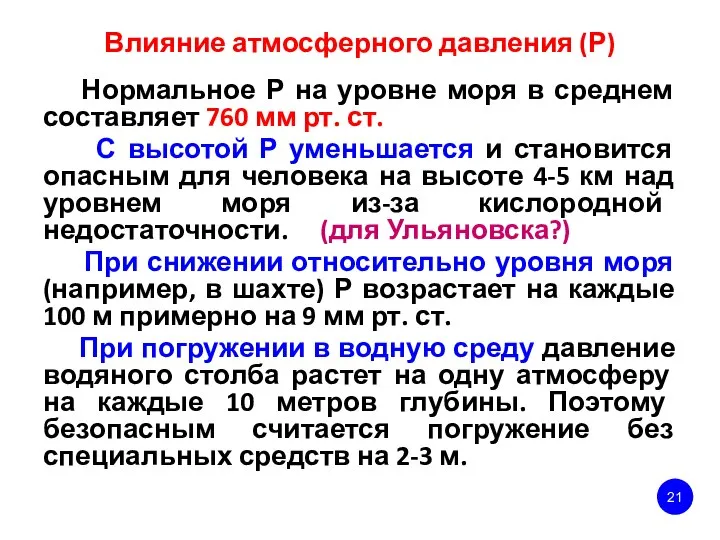 Влияние атмосферного давления (Р)

Нормальное Р на уровне моря в среднем составляет 760 мм рт. ст.

С высотой Р уменьшается и становится опасным для человека на высоте 4-5 км над уровнем моря из-за кислородной недостаточности. (для Ульяновска?)

При снижении относительно уровня моря (например, в шахте) Р возрастает на каждые 100 м примерно на 9 мм рт. ст.

При погружении в водную среду давление водяного столба растет на одну атмосферу на каждые 10 метров глубины. Поэтому безопасным считается погружение без специальных средств на 2-3 м.

21